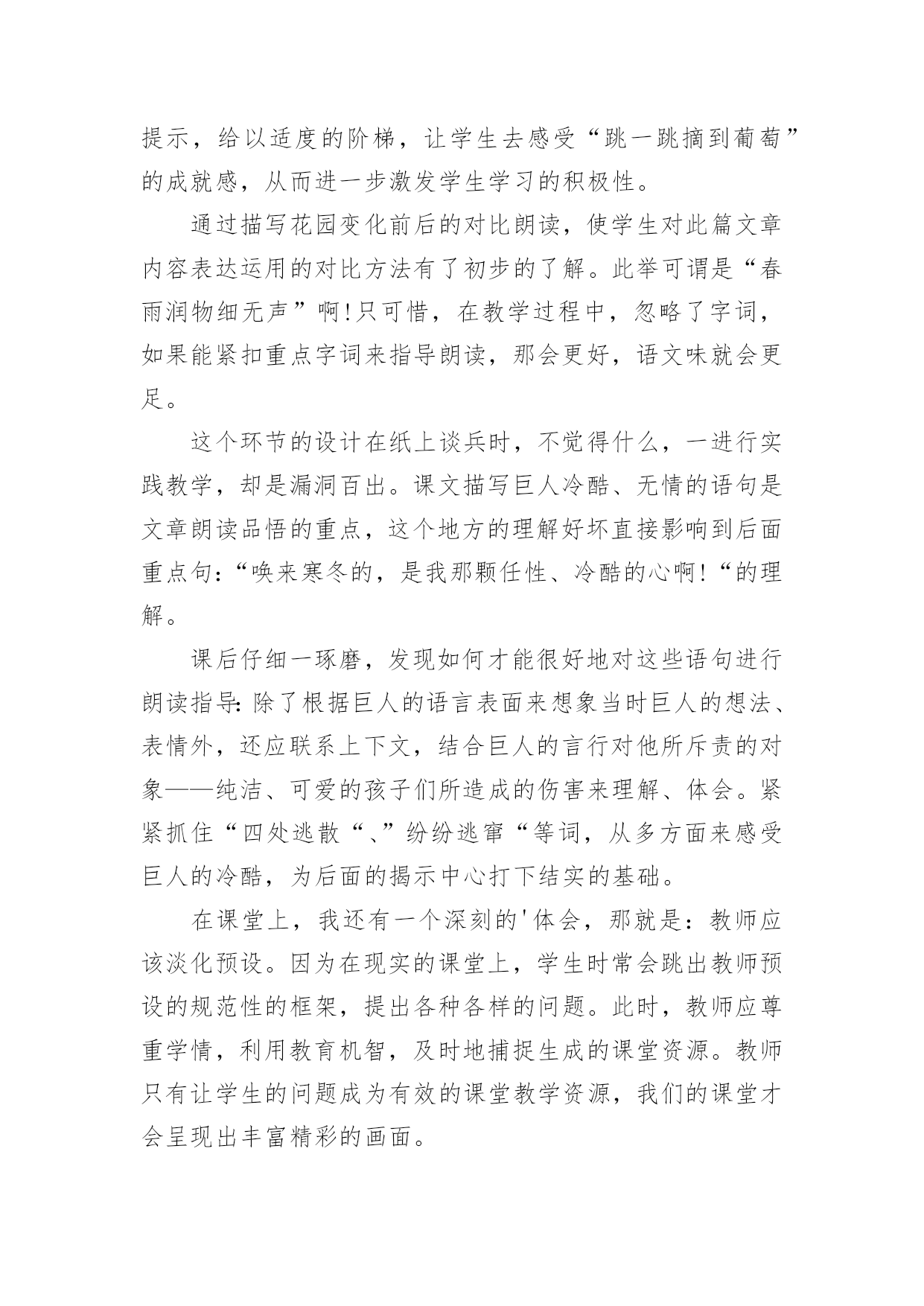 提示，给以适度的阶梯，让学生去感受“跳一跳摘到葡萄”的成就感，从而进一步激发学生学习的积极性。

通过描写花园变化前后的对比朗读，使学生对此篇文章内容表达运用的对比方法有了初步的了解。此举可谓是“春雨润物细无声”啊!只可惜，在教学过程中，忽略了字词，如果能紧扣重点字词来指导朗读，那会更好，语文味就会更足。

这个环节的设计在纸上谈兵时，不觉得什么，一进行实践教学，却是漏洞百出。课文描写巨人冷酷、无情的语句是文章朗读品悟的重点，这个地方的理解好坏直接影响到后面重点句:“唤来寒冬的，是我那颗任性、冷酷的心啊!“的理解。

课后仔细一琢磨，发现如何才能很好地对这些语句进行朗读指导:除了根据巨人的语言表面来想象当时巨人的想法、表情外，还应联系上下文，结合巨人的言行对他所斥责的对象——纯洁、可爱的孩子们所造成的伤害来理解、体会。紧紧抓住“四处逃散“、”纷纷逃窜“等词，从多方面来感受巨人的冷酷，为后面的揭示中心打下结实的基础。

在课堂上，我还有一个深刻的'体会，那就是：教师应该淡化预设。因为在现实的课堂上，学生时常会跳出教师预设的规范性的框架，提出各种各样的问题。此时，教师应尊重学情，利用教育机智，及时地捕捉生成的课堂资源。教师只有让学生的问题成为有效的课堂教学资源，我们的课堂才会呈现出丰富精彩的画面。